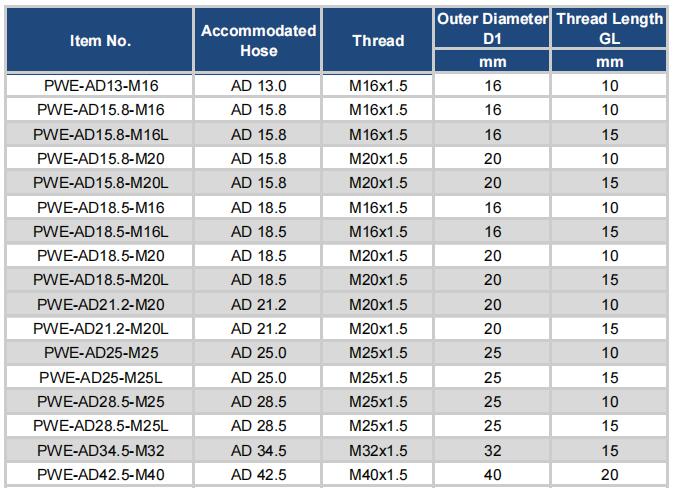 | Item No. | Accommodated Hose | Thread | Outer Diameter D1 mm | Thread Length GL mm |
|---|---|---|---|---|
| PWE-AD13-M16 | AD 13.0 | M16x1.5 | 16 | 10 |
| PWE-AD15.8-M16 | AD 15.8 | M16x1.5 | 16 | 10 |
| PWE-AD15.8-M16L | AD 15.8 | M16x1.5 | 16 | 15 |
| PWE-AD15.8-M20 | AD 15.8 | M20x1.5 | 20 | 10 |
| PWE-AD15.8-M20L | AD 15.8 | M20x1.5 | 20 | 15 |
| PWE-AD18.5-M16 | AD 18.5 | M16x1.5 | 16 | 10 |
| PWE-AD18.5-M16L | AD 18.5 | M16x1.5 | 16 | 15 |
| PWE-AD18.5-M20 | AD 18.5 | M20x1.5 | 20 | 10 |
| PWE-AD18.5-M20L | AD 18.5 | M20x1.5 | 20 | 15 |
| PWE-AD21.2-M20 | AD 21.2 | M20x1.5 | 20 | 10 |
| PWE-AD21.2-M20L | AD 21.2 | M20x1.5 | 20 | 15 |
| PWE-AD25-M25 | AD 25.0 | M25x1.5 | 25 | 10 |
| PWE-AD25-M25L | AD 25.0 | M25x1.5 | 25 | 15 |
| PWE-AD28.5-M25 | AD 28.5 | M25x1.5 | 25 | 10 |
| PWE-AD28.5-M25L | AD 28.5 | M25x1.5 | 25 | 15 |
| PWE-AD34.5-M32 | AD 34.5 | M32x1.5 | 32 | 15 |
| PWE-AD42.5-M40 | AD 42.5 | M40x1.5 | 40 | 20 |